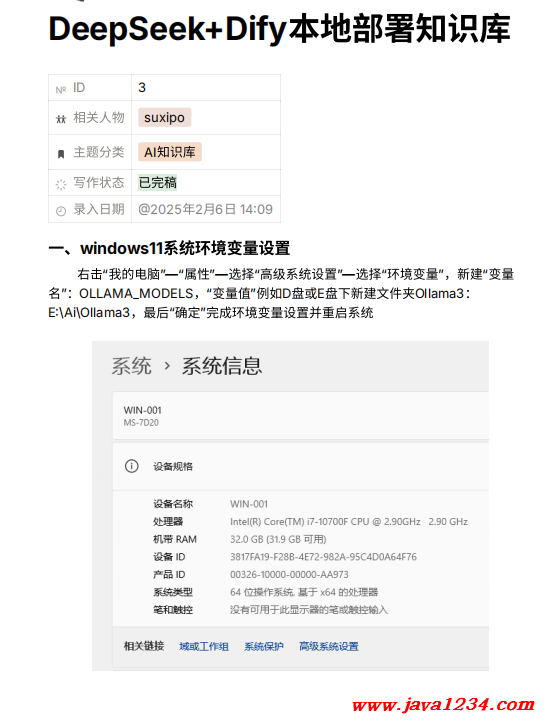 DeepSeek+Dify本地部署知识库

| № ID | 3 |
|---|---|
| 相关人物 | suxipo |
| 主题分类 | AI知识库 |
| 写作状态 | 已完稿 |
| 录入日期 | @2025年2月6日 14:09 |

一、windows11系统环境变量设置

右击“我的电脑”—“属性”—选择“高级系统设置”—选择“环境变量”，新建“变量名”：OLLAMA_MODELS，“变量值”例如D盘或E盘下新建文件夹Ollama3：E:\Ai\Ollama3，最后“确定”完成环境变量设置并重启系统

系统 › 系统信息

WIN-001
MS-7D20

设备规格

| 设备名称 | WIN-001 |
|---|---|
| 处理器 | Intel(R) Core(TM) i7-10700F CPU @ 2.90GHz 2.90 GHz |
| 机带 RAM | 32.0 GB (31.9 GB 可用) |
| 设备 ID | 3817FA19-F28B-4E72-982A-95C4D0A64F76 |
| 产品 ID | 00326-10000-00000-AA973 |
| 系统类型 | 64 位操作系统, 基于 x64 的处理器 |
| 笔和触控 | 没有可用于此显示器的笔或触控输入 |

相关链接 域或工作组 系统保护 高级系统设置

www.java1234.com